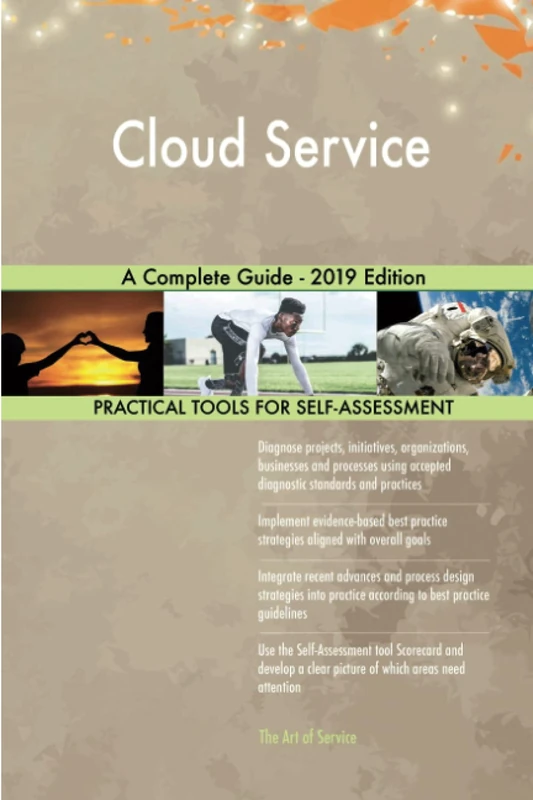 Cloud Service

A Complete Guide - 2019 Edition

PRACTICAL TOOLS FOR SELF-ASSESSMENT

Diagnose projects, initiatives, organizations, businesses and processes using accepted diagnostic standards and practices

Implement evidence-based best practice strategies aligned with overall goals

Integrate recent advances and process design strategies into practice according to best practice guidelines

Use the Self-Assessment tool Scorecard and develop a clear picture of which areas need attention

The Art of Service